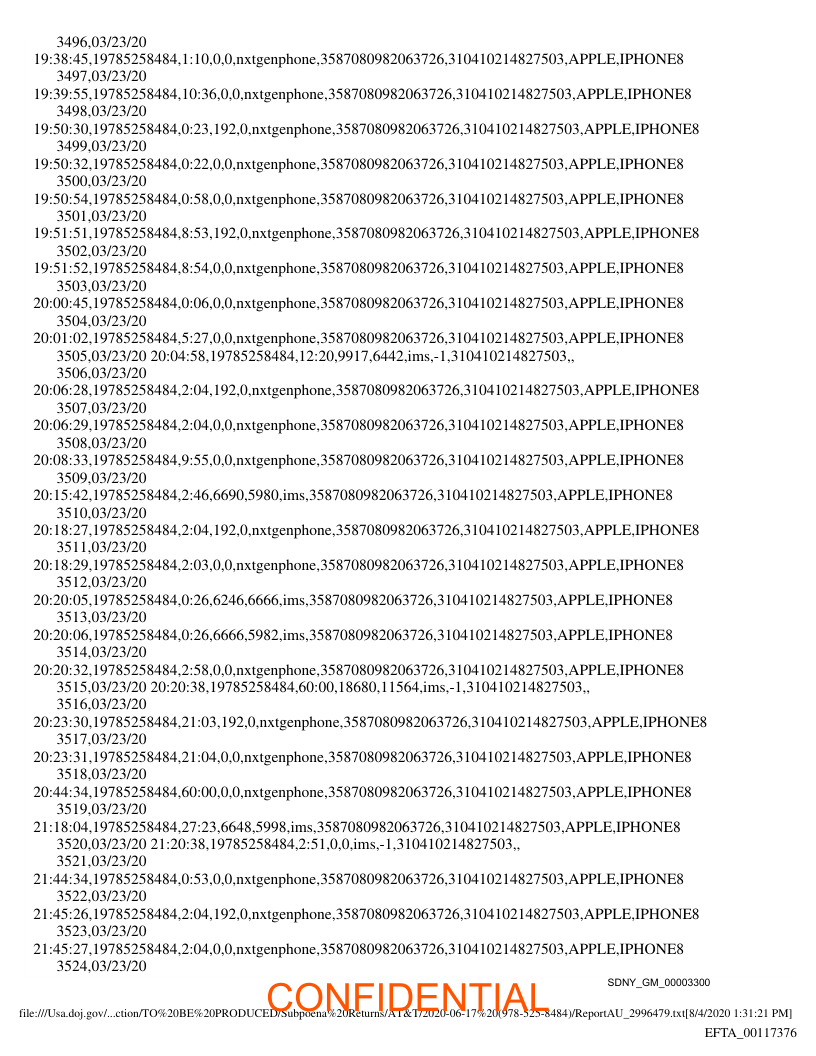 3496,03/23/20
19:38:45,19785258484,1:10,0,0,nxtgenphone,3587080982063726,310410214827503,APPLE,IPHONE8
3497,03/23/20
19:39:55,19785258484,10:36,0,0,nxtgenphone,3587080982063726,310410214827503,APPLE,IPHONE8
3498,03/23/20
19:50:30,19785258484,0:23,192,0,nxtgenphone,3587080982063726,310410214827503,APPLE,IPHONE8
3499,03/23/20
19:50:32,19785258484,0:22,0,0,nxtgenphone,3587080982063726,310410214827503,APPLE,IPHONE8
3500,03/23/20
19:50:54,19785258484,0:58,0,0,nxtgenphone,3587080982063726,310410214827503,APPLE,IPHONE8
3501,03/23/20
19:51:51,19785258484,8:53,192,0,nxtgenphone,3587080982063726,310410214827503,APPLE,IPHONE8
3502,03/23/20
19:51:52,19785258484,8:54,0,0,nxtgenphone,3587080982063726,310410214827503,APPLE,IPHONE8
3503,03/23/20
20:00:45,19785258484,0:06,0,0,nxtgenphone,3587080982063726,310410214827503,APPLE,IPHONE8
3504,03/23/20
20:01:02,19785258484,5:27,0,0,nxtgenphone,3587080982063726,310410214827503,APPLE,IPHONE8
3505,03/23/20 20:04:58,19785258484,12:20,9917,6442,ims,-1,310410214827503,,
3506,03/23/20
20:06:28,19785258484,2:04,192,0,nxtgenphone,3587080982063726,310410214827503,APPLE,IPHONE8
3507,03/23/20
20:06:29,19785258484,2:04,0,0,nxtgenphone,3587080982063726,310410214827503,APPLE,IPHONE8
3508,03/23/20
20:08:33,19785258484,9:55,0,0,nxtgenphone,3587080982063726,310410214827503,APPLE,IPHONE8
3509,03/23/20
20:15:42,19785258484,2:46,6690,5980,ims,3587080982063726,310410214827503,APPLE,IPHONE8
3510,03/23/20
20:18:27,19785258484,2:04,192,0,nxtgenphone,3587080982063726,310410214827503,APPLE,IPHONE8
3511,03/23/20
20:18:29,19785258484,2:03,0,0,nxtgenphone,3587080982063726,310410214827503,APPLE,IPHONE8
3512,03/23/20
20:20:05,19785258484,0:26,6246,6666,ims,3587080982063726,310410214827503,APPLE,IPHONE8
3513,03/23/20
20:20:06,19785258484,0:26,6666,5982,ims,3587080982063726,310410214827503,APPLE,IPHONE8
3514,03/23/20
20:20:32,19785258484,2:58,0,0,nxtgenphone,3587080982063726,310410214827503,APPLE,IPHONE8
3515,03/23/20 20:20:38,19785258484,60:00,18680,11564,ims,-1,310410214827503,,
3516,03/23/20
20:23:30,19785258484,21:03,192,0,nxtgenphone,3587080982063726,310410214827503,APPLE,IPHONE8
3517,03/23/20
20:23:31,19785258484,21:04,0,0,nxtgenphone,3587080982063726,310410214827503,APPLE,IPHONE8
3518,03/23/20
20:44:34,19785258484,60:00,0,0,nxtgenphone,3587080982063726,310410214827503,APPLE,IPHONE8
3519,03/23/20
21:18:04,19785258484,27:23,6648,5998,ims,3587080982063726,310410214827503,APPLE,IPHONE8
3520,03/23/20 21:20:38,19785258484,2:51,0,0,ims,-1,310410214827503,,
3521,03/23/20
21:44:34,19785258484,0:53,0,0,nxtgenphone,3587080982063726,310410214827503,APPLE,IPHONE8
3522,03/23/20
21:45:26,19785258484,2:04,192,0,nxtgenphone,3587080982063726,310410214827503,APPLE,IPHONE8
3523,03/23/20
21:45:27,19785258484,2:04,0,0,nxtgenphone,3587080982063726,310410214827503,APPLE,IPHONE8
3524,03/23/20

SDNY_GM_00003300

CONFIDENTIAL

file:///Usa.doj.gov/...ction/TO%20BE%20PRODUCED/Subpoena%20Returns/AT&T/2020-06-17%20(978-525-8484)/ReportAU_2996479.txt[8/4/2020 1:31:21 PM]

EFTA_00117376